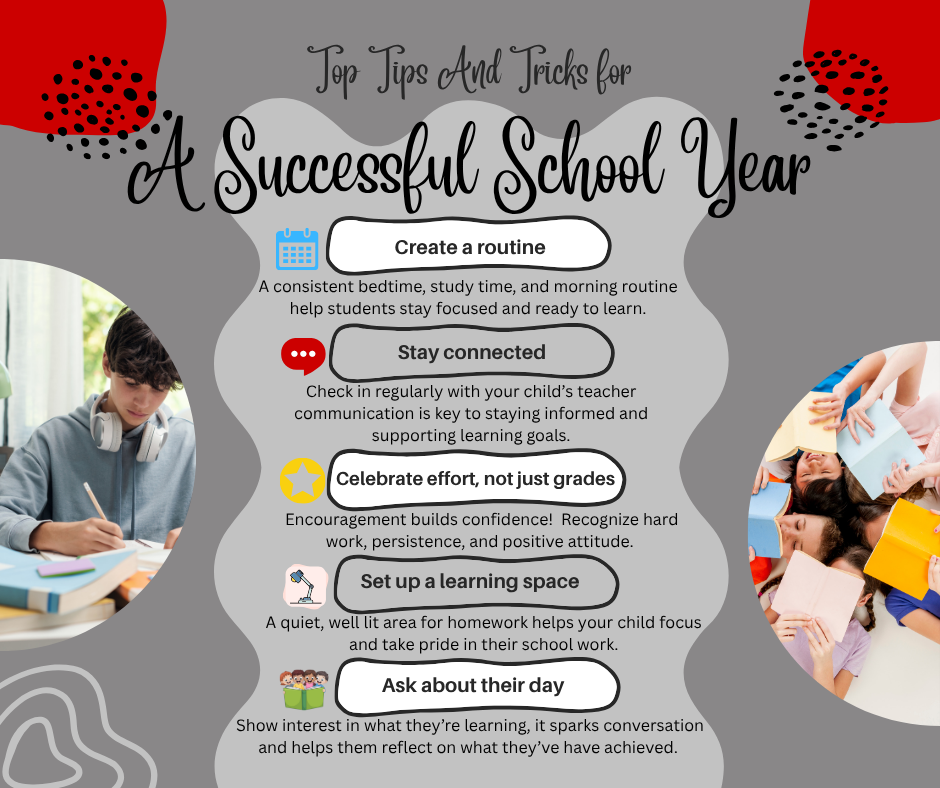 Top Tips And Tricks for

A Successful School Year

Create a routine

A consistent bedtime, study time, and morning routine help students stay focused and ready to learn.

Stay connected

Check in regularly with your child's teacher communication is key to staying informed and supporting learning goals.

Celebrate effort, not just grades

Encouragement builds confidence! Recognize hard work, persistence, and positive attitude.

Set up a learning space

A quiet, well lit area for homework helps your child focus and take pride in their school work.

Ask about their day

Show interest in what they're learning, it sparks conversation and helps them reflect on what they've have achieved.